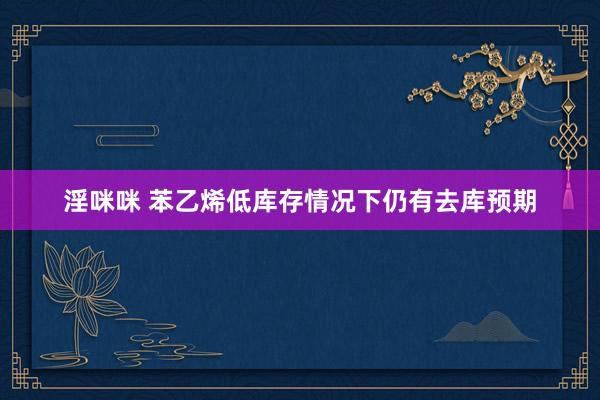 淫咪咪 苯乙烯低库存情况下仍有去库预期